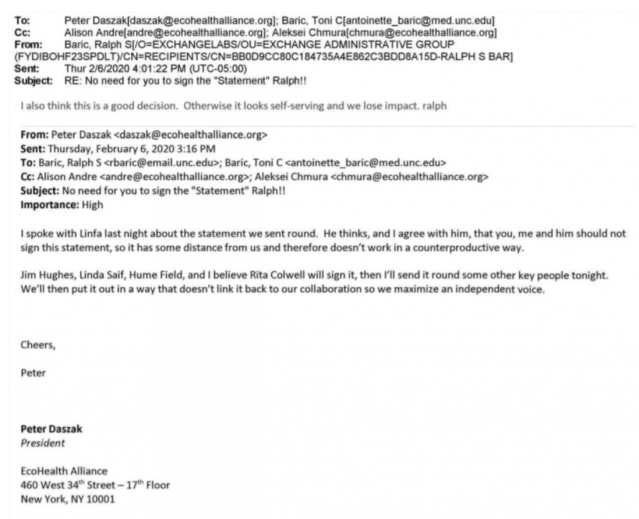 To: Peter Daszak[daszak@ecohealthalliance.org]; Baric, Toni C[antoinette_baric@med.unc.edu]
Cc: Alison Andre[andre@ecohealthalliance.org]; Aleksei Chmura[chmura@ecohealthalliance.org]
From: Baric, Ralph S[/O=EXCHANGELABS/OU=EXCHANGE ADMINISTRATIVE GROUP (FYDIBOHF23SPDLT)/CN=RECIPIENTS/CN=BB0D9CC80C184735A4E862C3BDD8A15D-RALPH S BAR]
Sent: Thur 2/6/2020 4:01:22 PM (UTC-05:00)
Subject: RE: No need for you to sign the "Statement" Ralph!!

I also think this is a good decision. Otherwise it looks self-serving and we lose impact. ralph

From: Peter Daszak <daszak@ecohealthalliance.org>
Sent: Thursday, February 6, 2020 3:16 PM
To: Baric, Ralph S <rbaric@email.unc.edu>; Baric, Toni C <antoinette_baric@med.unc.edu>
Cc: Alison Andre <andre@ecohealthalliance.org>; Aleksei Chmura <chmura@ecohealthalliance.org>
Subject: No need for you to sign the "Statement" Ralph!!
Importance: High

I spoke with Linfa last night about the statement we sent round. He thinks, and I agree with him, that you, me and him should not sign this statement, so it has some distance from us and therefore doesn't work in a counterproductive way.

Jim Hughes, Linda Saif, Hume Field, and I believe Rita Colwell will sign it, then I'll send it round some other key people tonight. We'll then put it out in a way that doesn't link it back to our collaboration so we maximize an independent voice.

Cheers,

Peter

Peter Daszak
President

EcoHealth Alliance
460 West 34$^{th}$ Street – 17$^{th}$ Floor
New York, NY 10001